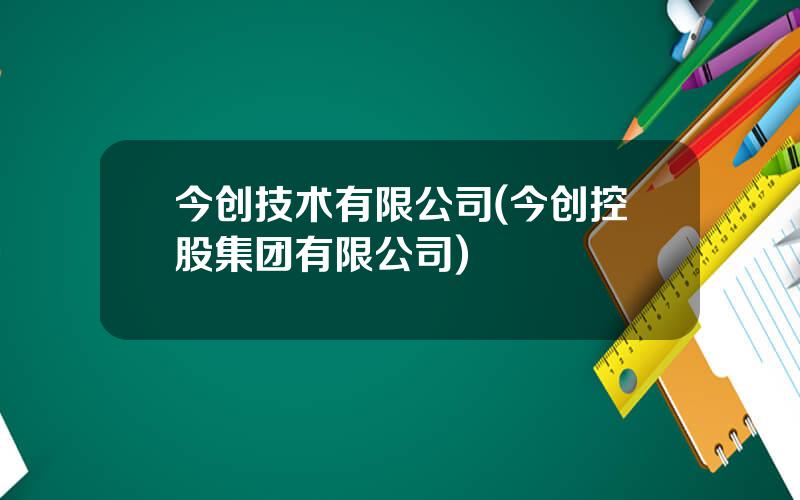 今创技术有限公司(今创控股集团有限公司)